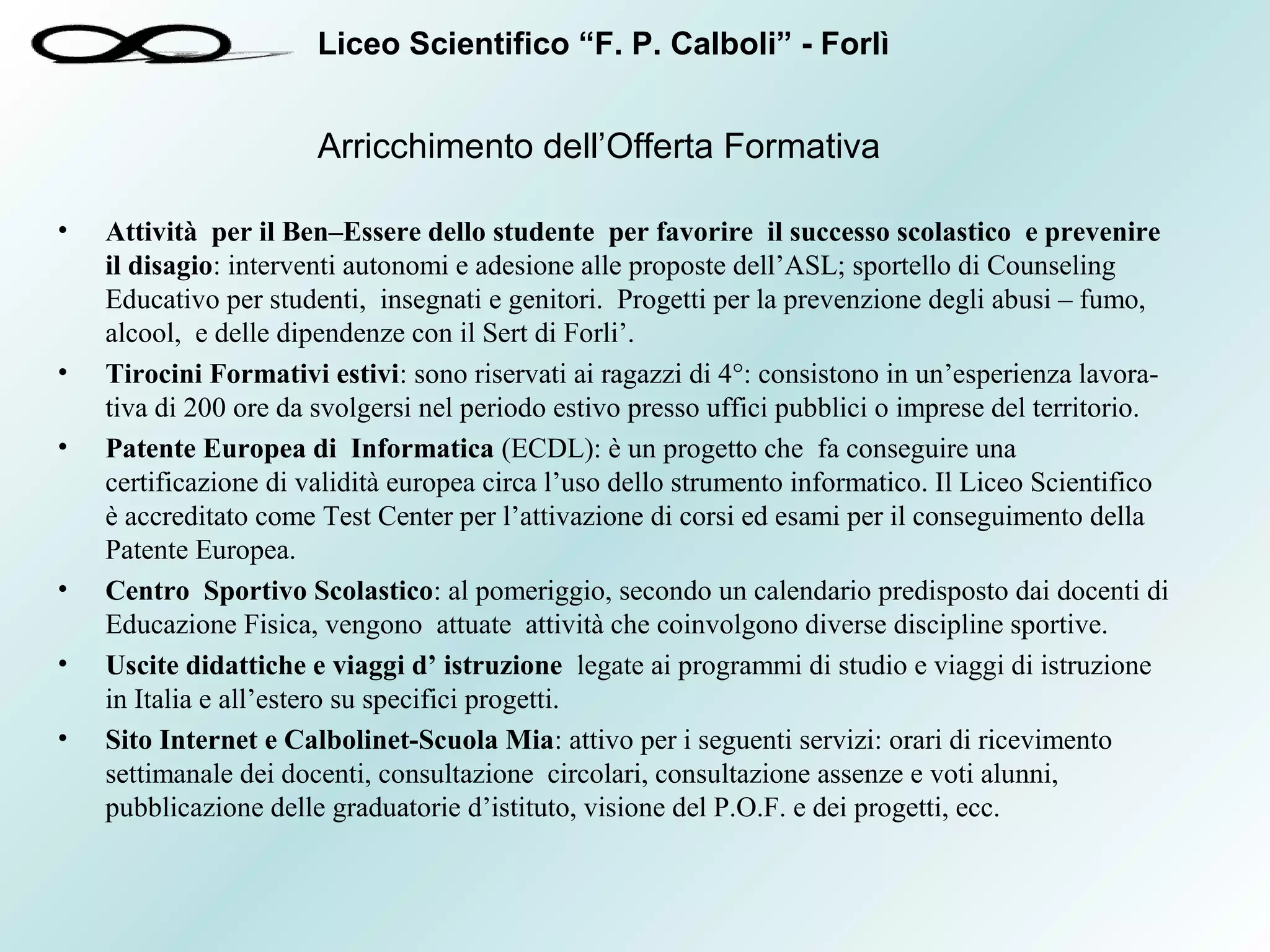 Liceo Scientifico “F. P. Calboli” - Forlì

Arricchimento dell’Offerta Formativa

• Attività per il Ben–Essere dello studente per favorire il successo scolastico e prevenire il disagio: interventi autonomi e adesione alle proposte dell’ASL; sportello di Counseling Educativo per studenti, insegnati e genitori. Progetti per la prevenzione degli abusi – fumo, alcool, e delle dipendenze con il Sert di Forli’.

• Tirocini Formativi estivi: sono riservati ai ragazzi di 4°: consistono in un’esperienza lavorativa di 200 ore da svolgersi nel periodo estivo presso uffici pubblici o imprese del territorio.

• Patente Europea di Informatica (ECDL): è un progetto che fa conseguire una certificazione di validità europea circa l’uso dello strumento informatico. Il Liceo Scientifico è accreditato come Test Center per l’attivazione di corsi ed esami per il conseguimento della Patente Europea.

• Centro Sportivo Scolastico: al pomeriggio, secondo un calendario predisposto dai docenti di Educazione Fisica, vengono attuate attività che coinvolgono diverse discipline sportive.

• Uscite didattiche e viaggi d’ istruzione legate ai programmi di studio e viaggi di istruzione in Italia e all’estero su specifici progetti.

• Sito Internet e Calbolinet-Scuola Mia: attivo per i seguenti servizi: orari di ricevimento settimanale dei docenti, consultazione circolari, consultazione assenze e voti alunni, pubblicazione delle graduatorie d’istituto, visione del P.O.F. e dei progetti, ecc.